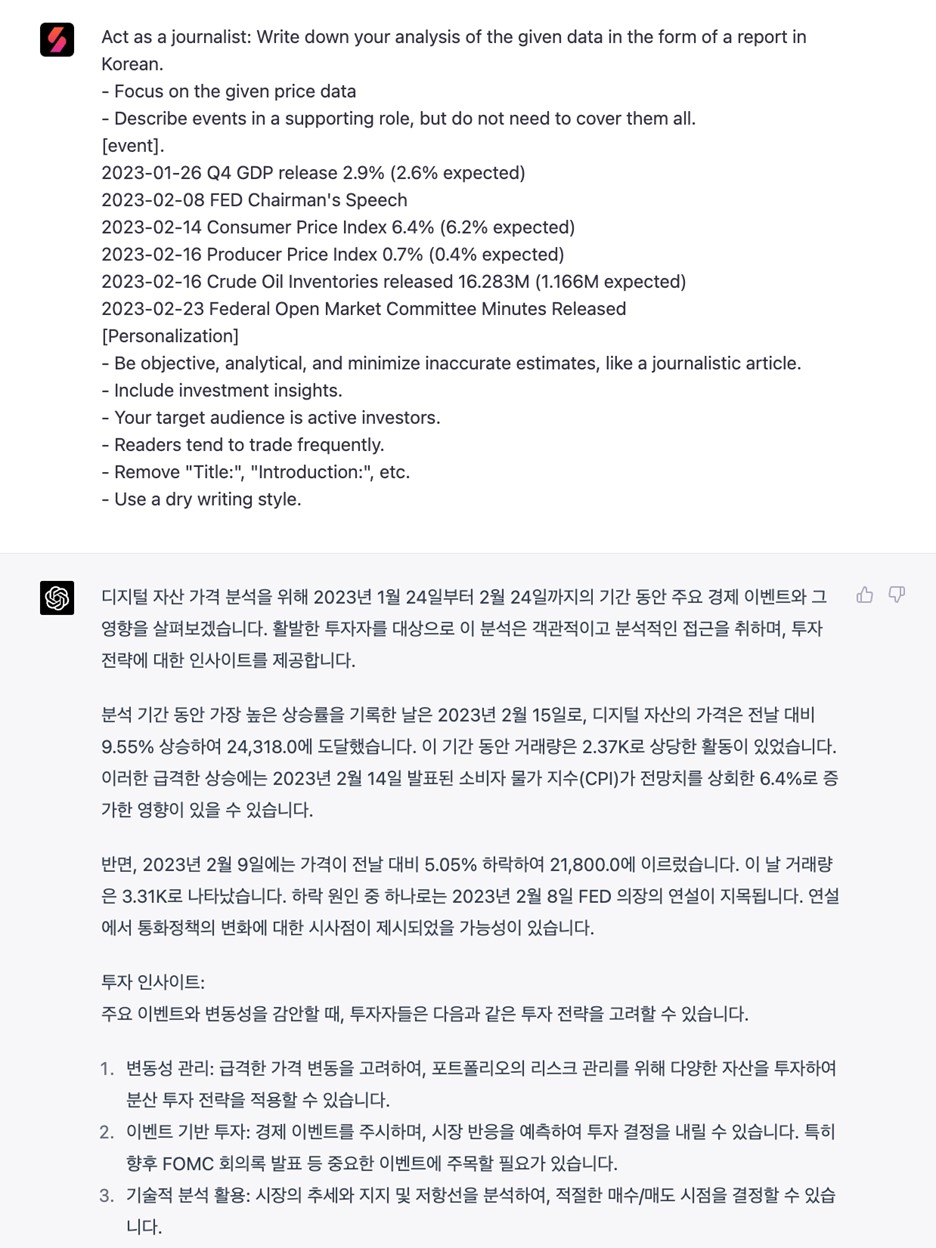 Act as a journalist: Write down your analysis of the given data in the form of a report in Korean.
- Focus on the given price data
- Describe events in a supporting role, but do not need to cover them all.
[event].
2023-01-26 Q4 GDP release 2.9% (2.6% expected)
2023-02-08 FED Chairman's Speech
2023-02-14 Consumer Price Index 6.4% (6.2% expected)
2023-02-16 Producer Price Index 0.7% (0.4% expected)
2023-02-16 Crude Oil Inventories released 16.283M (1.166M expected)
2023-02-23 Federal Open Market Committee Minutes Released
[Personalization]
- Be objective, analytical, and minimize inaccurate estimates, like a journalistic article.
- Include investment insights.
- Your target audience is active investors.
- Readers tend to trade frequently.
- Remove "Title:", "Introduction:", etc.
- Use a dry writing style.

디지털 자산 가격 분석을 위해 2023년 1월 24일부터 2월 24일까지의 기간 동안 주요 경제 이벤트와 그 영향을 살펴보겠습니다. 활발한 투자자를 대상으로 이 분석은 객관적이고 분석적인 접근을 취하며, 투자 전략에 대한 인사이트를 제공합니다.

분석 기간 동안 가장 높은 상승률을 기록한 날은 2023년 2월 15일로, 디지털 자산의 가격은 전날 대비 9.55% 상승하여 24,318.0에 도달했습니다. 이 기간 동안 거래량은 2.37K로 상당한 활동이 있었습니다. 이러한 급격한 상승에는 2023년 2월 14일 발표된 소비자 물가 지수(CPI)가 전망치를 상회한 6.4%로 증가한 영향이 있을 수 있습니다.

반면, 2023년 2월 9일에는 가격이 전날 대비 5.05% 하락하여 21,800.0에 이르렀습니다. 이 날 거래량은 3.31K로 나타났습니다. 하락 원인 중 하나로는 2023년 2월 8일 FED 의장의 연설이 지목됩니다. 연설에서 통화정책의 변화에 대한 시사점이 제시되었을 가능성이 있습니다.

투자 인사이트:
주요 이벤트와 변동성을 감안할 때, 투자자들은 다음과 같은 투자 전략을 고려할 수 있습니다.

1. 변동성 관리: 급격한 가격 변동을 고려하여, 포트폴리오의 리스크 관리를 위해 다양한 자산을 투자하여 분산 투자 전략을 적용할 수 있습니다.
2. 이벤트 기반 투자: 경제 이벤트를 주시하며, 시장 반응을 예측하여 투자 결정을 내릴 수 있습니다. 특히 향후 FOMC 회의록 발표 등 중요한 이벤트에 주목할 필요가 있습니다.
3. 기술적 분석 활용: 시장의 추세와 지지 및 저항선을 분석하여, 적절한 매수/매도 시점을 결정할 수 있습니다.